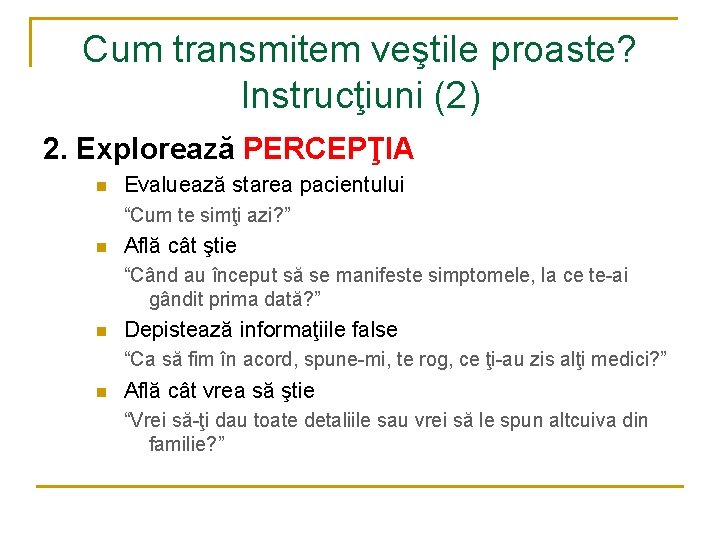 Cum transmitem veştile proaste? Instrucţiuni (2)

2. Explorează PERCEPŢIA

Evaluează starea pacientului

“Cum te simţi azi?”

Află cât ştie

“Când au început să se manifeste simptomele, la ce te-ai gândit prima dată?”

Depistează informaţiile false

“Ca să fim în acord, spune-mi, te rog, ce ţi-au zis alţi medici?”

Află cât vrea să ştie

“Vrei să-ţi dau toate detaliile sau vrei să le spun altcuiva din familie?”